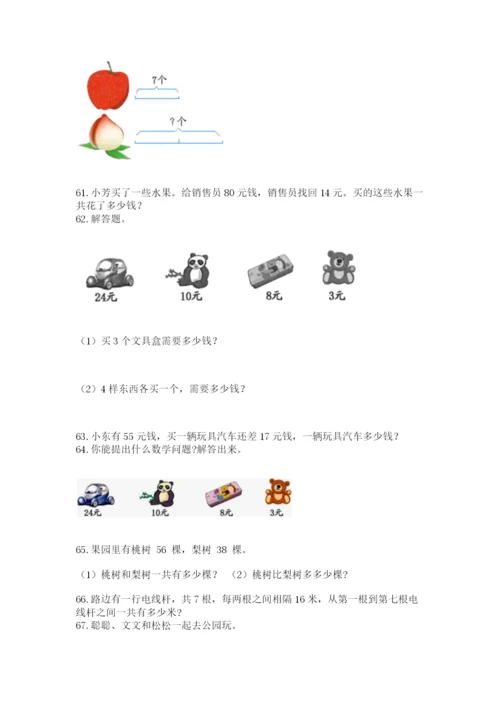 7个

?个

61. 小芳买了一些水果。给销售员 80 元钱，销售员找回 14 元。买的这些水果一共花了多少钱？
62. 解答题。

24元 10元 8元 3元

（1）买 3 个文具盒需要多少钱？

（2）4 样东西各买一个，需要多少钱？

63. 小东有 55 元钱，买一辆玩具汽车还差 17 元钱，一辆玩具汽车多少钱？
64. 你能提出什么数学问题?解答出来。

24元 10元 8元 3元

65. 果园里有桃树 56 棵，梨树 38 棵。

（1）桃树和梨树一共有多少棵？ （2）桃树比梨树多多少棵？

66. 路边有一行电线杆，共 7 根，每两根之间相隔 16 米，从第一根到第七根电线杆之间一共有多少米？
67. 聪聪、文文和松松一起去公园玩。